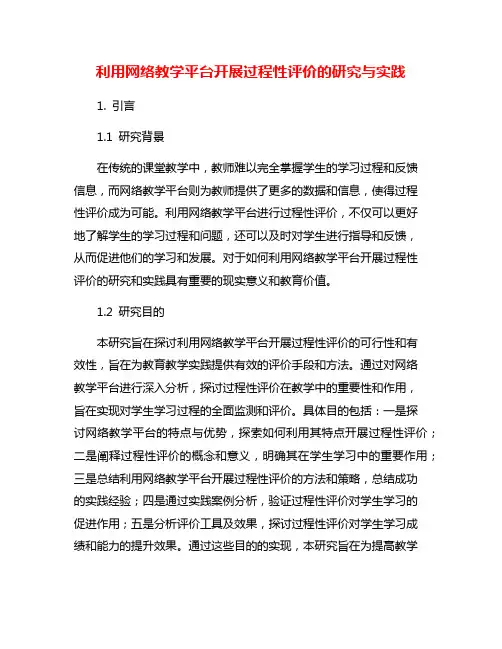 利用网络教学平台开展过程性评价的研究与实践

1. 引言

1.1 研究背景

在传统的课堂教学中，教师难以完全掌握学生的学习过程和反馈信息，而网络教学平台则为教师提供了更多的数据和信息，使得过程性评价成为可能。利用网络教学平台进行过程性评价，不仅可以更好地了解学生的学习过程和问题，还可以及时对学生进行指导和反馈，从而促进他们的学习和发展。对于如何利用网络教学平台开展过程性评价的研究和实践具有重要的现实意义和教育价值。

1.2 研究目的

本研究旨在探讨利用网络教学平台开展过程性评价的可行性和有效性，旨在为教育教学实践提供有效的评价手段和方法。通过对网络教学平台进行深入分析，探讨过程性评价在教学中的重要性和作用，旨在实现对学生学习过程的全面监测和评价。具体目的包括：一是探讨网络教学平台的特点与优势，探索如何利用其特点开展过程性评价；二是阐释过程性评价的概念和意义，明确其在学生学习中的重要作用；三是总结利用网络教学平台开展过程性评价的方法和策略，总结成功的实践经验；四是通过实践案例分析，验证过程性评价对学生学习的促进作用；五是分析评价工具及效果，探讨过程性评价对学生学习成绩和能力的提升效果。通过这些目的的实现，本研究旨在为提高教学